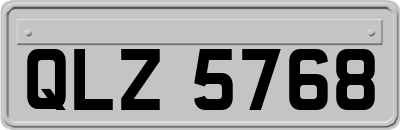 QLZ 5768